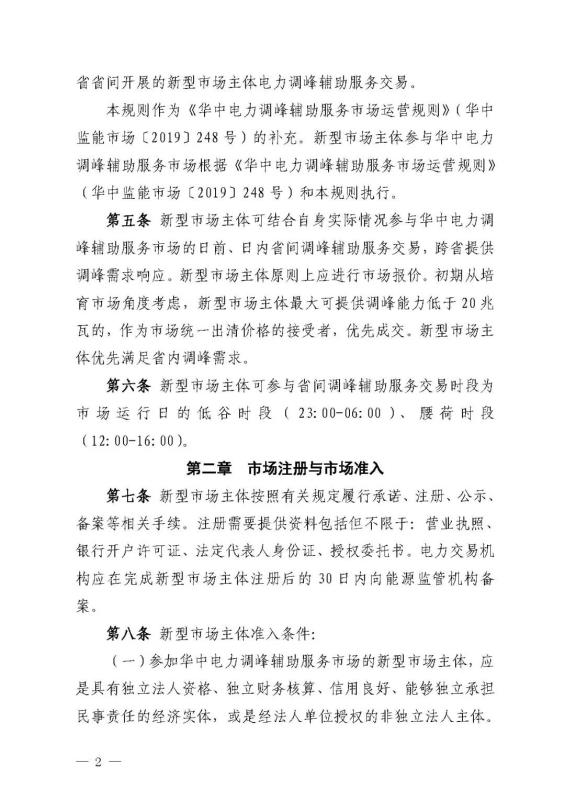 省省间开展的新型市场主体电力调峰辅助服务交易。

本规则作为《华中电力调峰辅助服务市场运营规则》（华中监能市场〔2019〕248号）的补充。新型市场主体参与华中电力调峰辅助服务市场根据《华中电力调峰辅助服务市场运营规则》（华中监能市场〔2019〕248号）和本规则执行。

第五条 新型市场主体可结合自身实际情况参与华中电力调峰辅助服务市场的日前、日内省间调峰辅助服务交易，跨省提供调峰需求响应。新型市场主体原则上应进行市场报价。初期从培育市场角度考虑，新型市场主体最大可提供调峰能力低于20兆瓦的，作为市场统一出清价格的接受者，优先成交。新型市场主体优先满足省内调峰需求。

第六条 新型市场主体可参与省间调峰辅助服务交易时段为市场运行日的低谷时段（23:00-06:00）、腰荷时段（12:00-16:00）。

第二章　市场注册与市场准入

第七条 新型市场主体按照有关规定履行承诺、注册、公示、备案等相关手续。注册需要提供资料包括但不限于：营业执照、银行开户许可证、法定代表人身份证、授权委托书。电力交易机构应在完成新型市场主体注册后的30日内向能源监管机构备案。

第八条 新型市场主体准入条件：

（一）参加华中电力调峰辅助服务市场的新型市场主体，应是具有独立法人资格、独立财务核算、信用良好、能够独立承担民事责任的经济实体，或是经法人单位授权的非独立法人主体。

— 2 —